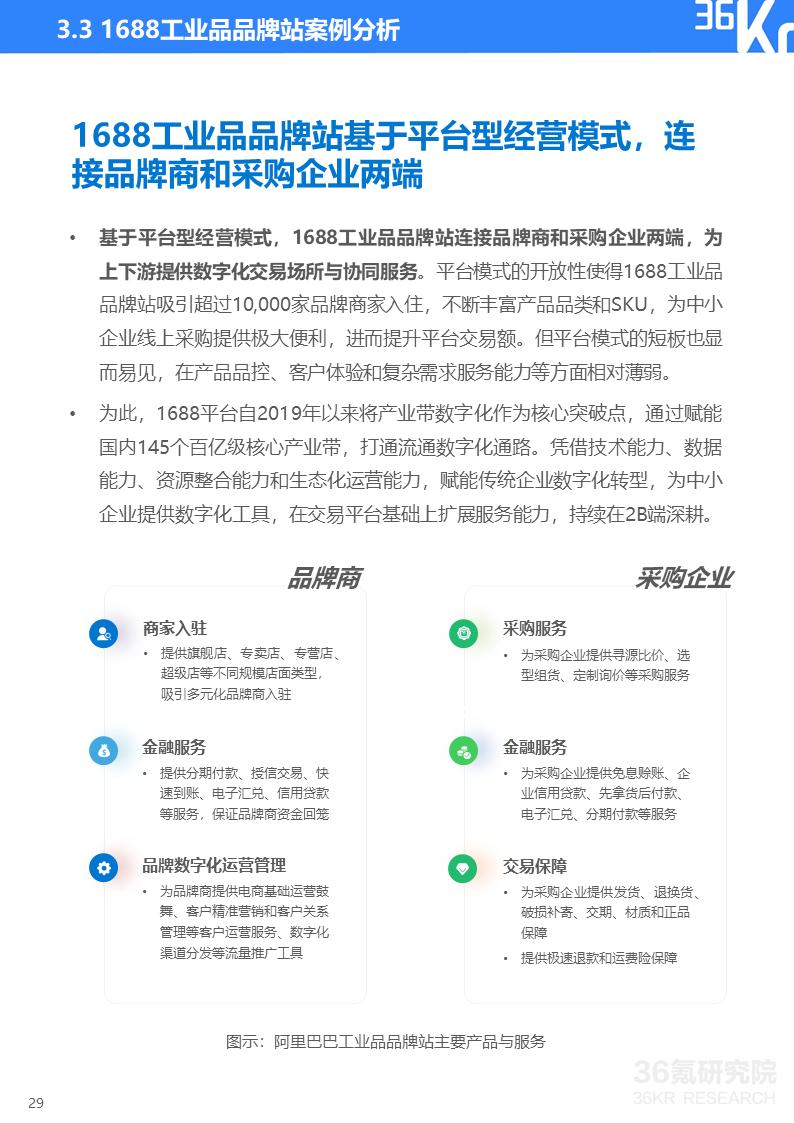 3.3 1688工业品品牌站案例分析

36Kr

1688工业品品牌站基于平台型经营模式，连接品牌商和采购企业两端

• 基于平台型经营模式，1688工业品品牌站连接品牌商和采购企业两端，为上下游提供数字化交易场所与协同服务。平台模式的开放性使得1688工业品品牌站吸引超过10,000家品牌商家入住，不断丰富产品品类和SKU，为中小企业线上采购提供极大便利，进而提升平台交易额。但平台模式的短板也显而易见，在产品品控、客户体验和复杂需求服务能力等方面相对薄弱。

• 为此，1688平台自2019年以来将产业带数字化作为核心突破点，通过赋能国内145个百亿级核心产业带，打通流通数字化通路。凭借技术能力、数据能力、资源整合能力和生态化运营能力，赋能传统企业数字化转型，为中小企业提供数字化工具，在交易平台基础上扩展服务能力，持续在2B端深耕。

品牌商

商家入驻
• 提供旗舰店、专卖店、专营店、超级店等不同规模店面类型，吸引多元化品牌商入驻

金融服务
• 提供分期付款、授信交易、快速到账、电子汇兑、信用贷款等服务，保证品牌商资金回笼

品牌数字化运营管理
• 为品牌商提供电商基础运营鼓舞、客户精准营销和客户关系管理等客户运营服务、数字化渠道分发等流量推广工具

采购企业

采购服务
• 为采购企业提供寻源比价、选型组货、定制询价等采购服务

金融服务
• 为采购企业提供免息赊账、企业信用贷款、先拿货后付款、电子汇兑、分期付款等服务

交易保障
• 为采购企业提供发货、退换货、破损补寄、交期、材质和正品保障
• 提供极速退款和运费险保障

图示：阿里巴巴工业品品牌站主要产品与服务

36氪研究院
36KR RESEARCH

29